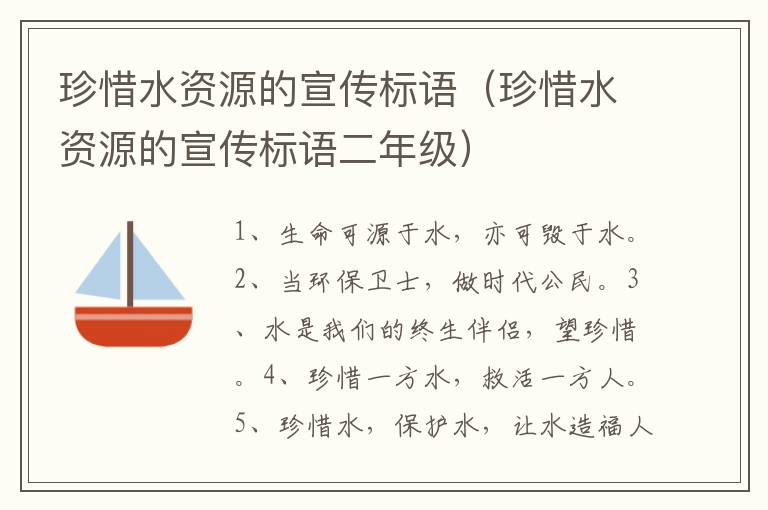 珍惜水资源的宣传标语（珍惜水资源的宣传标语二年级）

1、生命可源于水，亦可毁于水。2、当环保卫士，做时代公民。3、水是我们的终生伴侣，望珍惜。4、珍惜一方水，救活一方人。5、珍惜水，保护水，让水造福人